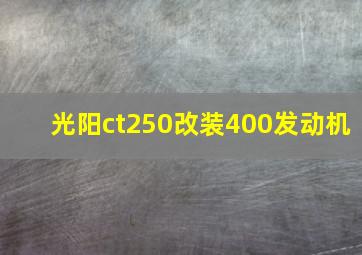 光阳ct250改装400发动机